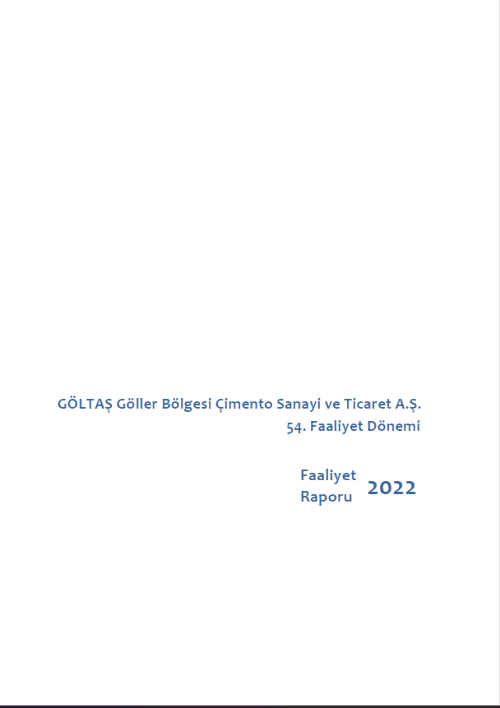 GÖLTAŞ Göller Bölgesi Çimento Sanayi ve Ticaret A.Ş.
54. Faaliyet Dönemi

Faaliyet
Raporu
2022